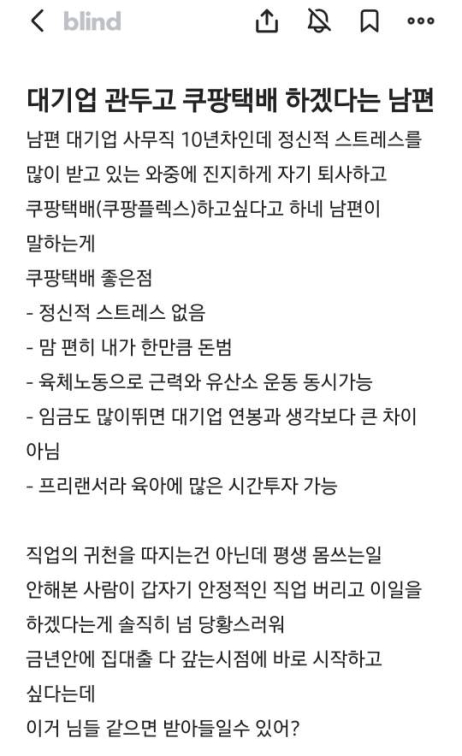 blind

대기업 관두고 쿠팡택배 하겠다는 남편

남편 대기업 사무직 10년차인데 정신적 스트레스를 많이 받고 있는 와중에 진지하게 자기 퇴사하고 쿠팡택배(쿠팡플렉스)하고싶다고 하네 남편이 말하는게
쿠팡택배 좋은점
- 정신적 스트레스 없음
- 맘 편히 내가 한만큼 돈범
- 육체노동으로 근력와 유산소 운동 동시가능
- 임금도 많이뛰면 대기업 연봉과 생각보다 큰 차이 아님
- 프리랜서라 육아에 많은 시간투자 가능

직업의 귀천을 따지는건 아닌데 평생 몸쓰는일 안해본 사람이 갑자기 안정적인 직업 버리고 이일을 하겠다는게 솔직히 넘 당황스러워
금년안에 집대출 다 갚는시점에 바로 시작하고 싶다는데
이거 님들 같으면 받아들일수 있어?